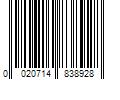 0 020714 838928